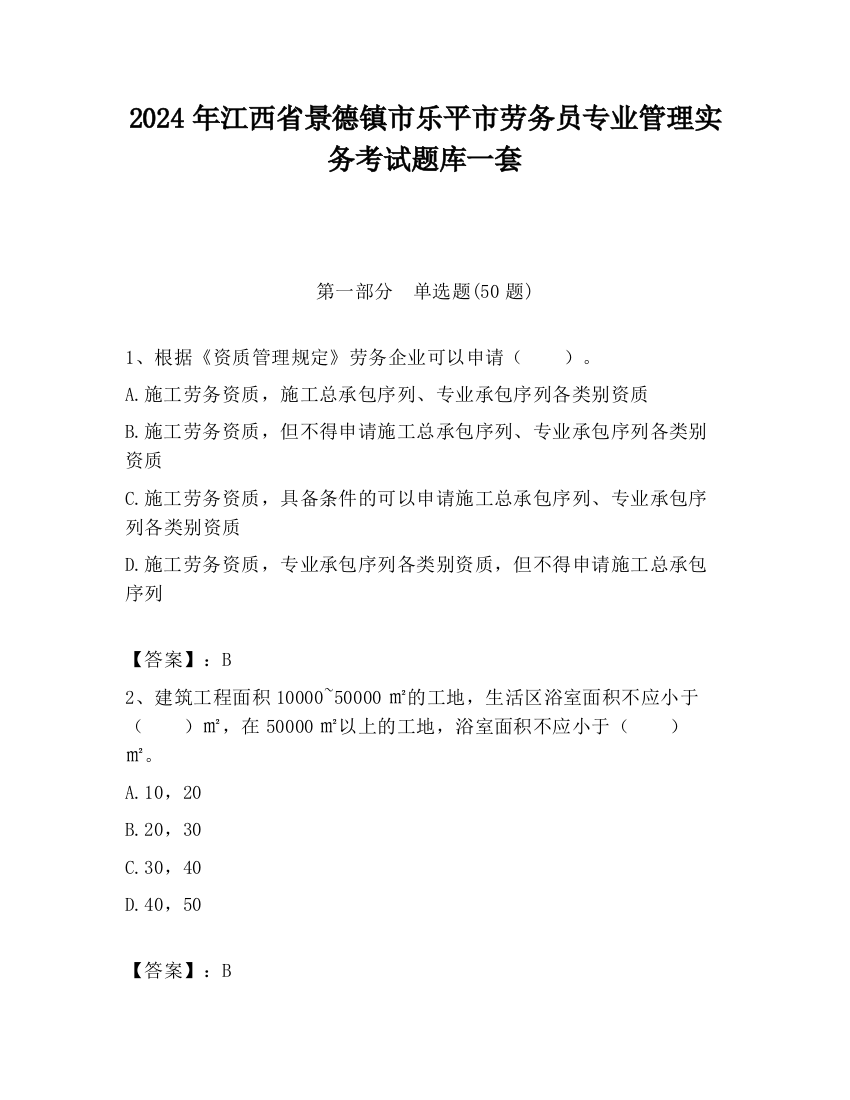 2024 年江西省景德镇市乐平市劳务员专业管理实务考试题库一套

第一部分　单选题(50 题)

1、根据《资质管理规定》劳务企业可以申请（　　）。

A.施工劳务资质，施工总承包序列、专业承包序列各类别资质

B.施工劳务资质，但不得申请施工总承包序列、专业承包序列各类别资质

C.施工劳务资质，具备条件的可以申请施工总承包序列、专业承包序列各类别资质

D.施工劳务资质，专业承包序列各类别资质，但不得申请施工总承包序列

【答案】：B

2、建筑工程面积 10000~50000 ㎡的工地，生活区浴室面积不应小于（　　）㎡，在 50000 ㎡以上的工地，浴室面积不应小于（　　）㎡。

A.10，20

B.20，30

C.30，40

D.40，50

【答案】：B